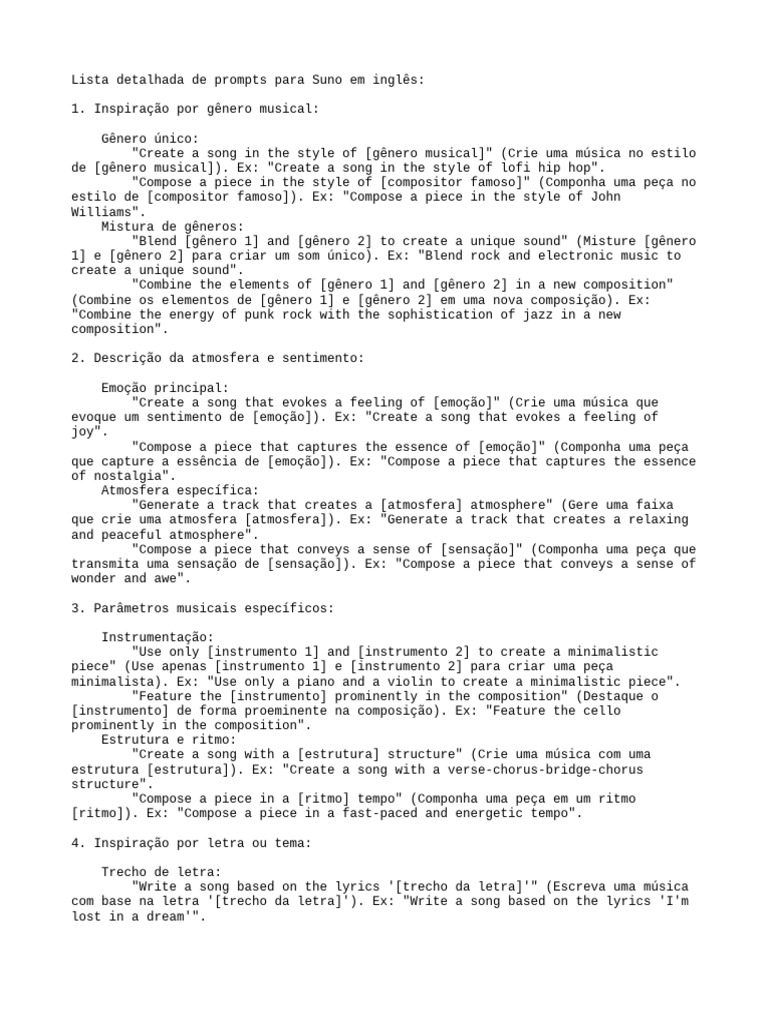 Lista detalhada de prompts para Suno em inglês:

1. Inspiração por gênero musical:

Gênero único:
"Create a song in the style of [gênero musical]" (Crie uma música no estilo de [gênero musical]). Ex: "Create a song in the style of lofi hip hop".
"Compose a piece in the style of [compositor famoso]" (Componha uma peça no estilo de [compositor famoso]). Ex: "Compose a piece in the style of John Williams".
Mistura de gêneros:
"Blend [gênero 1] and [gênero 2] to create a unique sound" (Misture [gênero 1] e [gênero 2] para criar um som único). Ex: "Blend rock and electronic music to create a unique sound".
"Combine the elements of [gênero 1] and [gênero 2] in a new composition" (Combine os elementos de [gênero 1] e [gênero 2] em uma nova composição). Ex: "Combine the energy of punk rock with the sophistication of jazz in a new composition".

2. Descrição da atmosfera e sentimento:

Emoção principal:
"Create a song that evokes a feeling of [emoção]" (Crie uma música que evoque um sentimento de [emoção]). Ex: "Create a song that evokes a feeling of joy".
"Compose a piece that captures the essence of [emoção]" (Componha uma peça que capture a essência de [emoção]). Ex: "Compose a piece that captures the essence of nostalgia".
Atmosfera específica:
"Generate a track that creates a [atmosfera] atmosphere" (Gere uma faixa que crie uma atmosfera [atmosfera]). Ex: "Generate a track that creates a relaxing and peaceful atmosphere".
"Compose a piece that conveys a sense of [sensação]" (Componha uma peça que transmita uma sensação de [sensação]). Ex: "Compose a piece that conveys a sense of wonder and awe".

3. Parâmetros musicais específicos:

Instrumentação:
"Use only [instrumento 1] and [instrumento 2] to create a minimalistic piece" (Use apenas [instrumento 1] e [instrumento 2] para criar uma peça minimalista). Ex: "Use only a piano and a violin to create a minimalistic piece".
"Feature the [instrumento] prominently in the composition" (Destaque o [instrumento] de forma proeminente na composição). Ex: "Feature the cello prominently in the composition".
Estrutura e ritmo:
"Create a song with a [estrutura] structure" (Crie uma música com uma estrutura [estrutura]). Ex: "Create a song with a verse-chorus-bridge-chorus structure".
"Compose a piece in a [ritmo] tempo" (Componha uma peça em um ritmo [ritmo]). Ex: "Compose a piece in a fast-paced and energetic tempo".

4. Inspiração por letra ou tema:

Trecho de letra:
"Write a song based on the lyrics '[trecho da letra]'" (Escreva uma música com base na letra '[trecho da letra]'). Ex: "Write a song based on the lyrics 'I'm lost in a dream'".